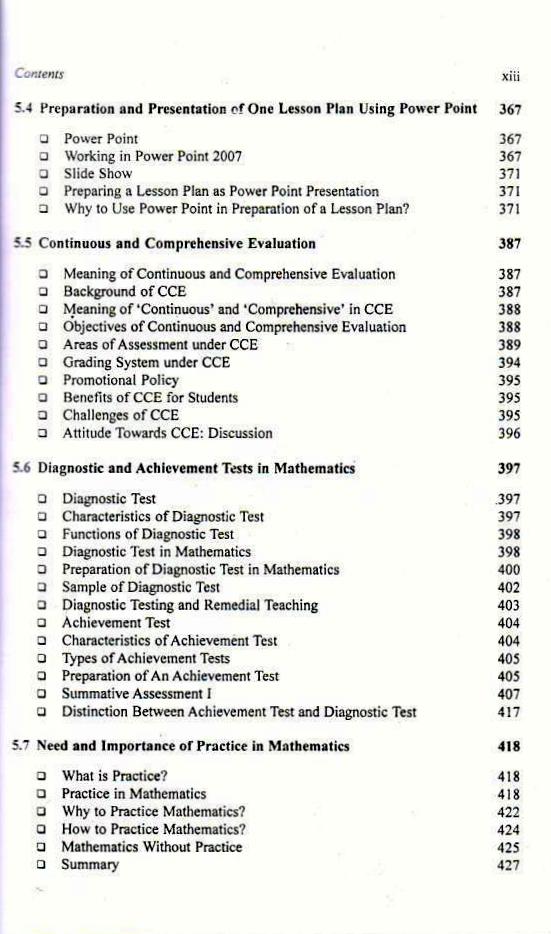 Contents xiii

5.4 Preparation and Presentation of One Lesson Plan Using Power Point 367

❑ Power Point 367
❑ Working in Power Point 2007 367
❑ Slide Show 371
❑ Preparing a Lesson Plan as Power Point Presentation 371
❑ Why to Use Power Point in Preparation of a Lesson Plan? 371

5.5 Continuous and Comprehensive Evaluation 387

❑ Meaning of Continuous and Comprehensive Evaluation 387
❑ Background of CCE 387
❑ Meaning of 'Continuous' and 'Comprehensive' in CCE 388
❑ Objectives of Continuous and Comprehensive Evaluation 388
❑ Areas of Assessment under CCE 389
❑ Grading System under CCE 394
❑ Promotional Policy 395
❑ Benefits of CCE for Students 395
❑ Challenges of CCE 395
❑ Attitude Towards CCE: Discussion 396

5.6 Diagnostic and Achievement Tests in Mathematics 397

❑ Diagnostic Test 397
❑ Characteristics of Diagnostic Test 397
❑ Functions of Diagnostic Test 398
❑ Diagnostic Test in Mathematics 398
❑ Preparation of Diagnostic Test in Mathematics 400
❑ Sample of Diagnostic Test 402
❑ Diagnostic Testing and Remedial Teaching 403
❑ Achievement Test 404
❑ Characteristics of Achievement Test 404
❑ Types of Achievement Tests 405
❑ Preparation of An Achievement Test 405
❑ Summative Assessment I 407
❑ Distinction Between Achievement Test and Diagnostic Test 417

5.7 Need and Importance of Practice in Mathematics 418

❑ What is Practice? 418
❑ Practice in Mathematics 418
❑ Why to Practice Mathematics? 422
❑ How to Practice Mathematics? 424
❑ Mathematics Without Practice 425
❑ Summary 427